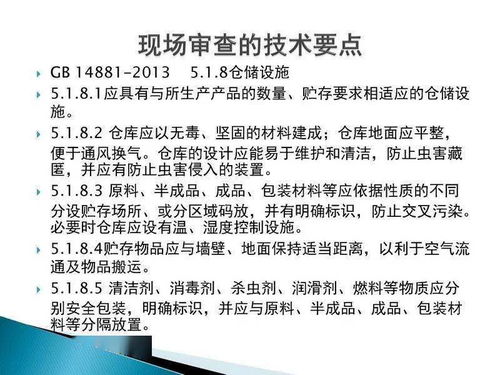 现场审查的技术要点

GB 14881–2013　5.1.8仓储设施

5.1.8.1应具有与所生产产品的数量、贮存要求相适应的仓储设施。

5.1.8.2 仓库应以无毒、坚固的材料建成；仓库地面应平整，便于通风换气。仓库的设计应能易于维护和清洁，防止虫害藏匿，并应有防止虫害侵入的装置。

5.1.8.3 原料、半成品、成品、包装材料等应依据性质的不同分设贮存场所、或分区域码放，并有明确标识，防止交叉污染。必要时仓库应设有温、湿度控制设施。

5.1.8.4贮存物品应与墙壁、地面保持适当距离，以利于空气流通及物品搬运。

5.1.8.5 清洁剂、消毒剂、杀虫剂、润滑剂、燃料等物质应分别安全包装，明确标识，并应与原料、半成品、成品、包装材料等分隔放置。